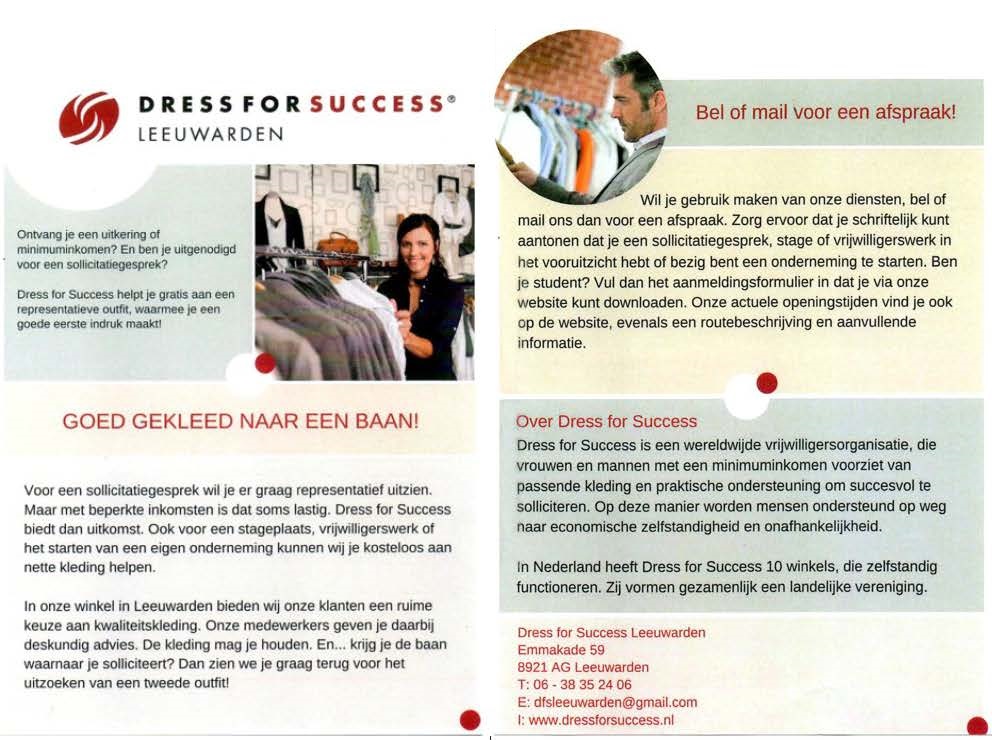 DRESS FOR SUCCESS®
LEEUWARDEN

Ontvang je een uitkering of minimuminkomen? En ben je uitgenodigd voor een sollicitatiegesprek?

Dress for Success helpt je gratis aan een representatieve outfit, waarmee je een goede eerste indruk maakt!

GOED GEKLEED NAAR EEN BAAN!

Voor een sollicitatiegesprek wil je er graag representatief uitzien. Maar met beperkte inkomsten is dat soms lastig. Dress for Success biedt dan uitkomst. Ook voor een stageplaats, vrijwilligerswerk of het starten van een eigen onderneming kunnen wij je kosteloos aan nette kleding helpen.

In onze winkel in Leeuwarden bieden wij onze klanten een ruime keuze aan kwaliteitskleding. Onze medewerkers geven je daarbij deskundig advies. De kleding mag je houden. En... krijg je de baan waarnaar je solliciteert? Dan zien we je graag terug voor het uitzoeken van een tweede outfit!

Bel of mail voor een afspraak!

Wil je gebruik maken van onze diensten, bel of mail ons dan voor een afspraak. Zorg ervoor dat je schriftelijk kunt aantonen dat je een sollicitatiegesprek, stage of vrijwilligerswerk in het vooruitzicht hebt of bezig bent een onderneming te starten. Ben je student? Vul dan het aanmeldingsformulier in dat je via onze website kunt downloaden. Onze actuele openingstijden vind je ook op de website, evenals een routebeschrijving en aanvullende informatie.

Over Dress for Success
Dress for Success is een wereldwijde vrijwilligersorganisatie, die vrouwen en mannen met een minimuminkomen voorziet van passende kleding en praktische ondersteuning om succesvol te solliciteren. Op deze manier worden mensen ondersteund op weg naar economische zelfstandigheid en onafhankelijkheid.

In Nederland heeft Dress for Success 10 winkels, die zelfstandig functioneren. Zij vormen gezamenlijk een landelijke vereniging.

Dress for Success Leeuwarden
Emmakade 59
8921 AG Leeuwarden
T: 06 - 38 35 24 06
E: dfsleeuwarden@gmail.com
I: www.dressforsuccess.nl